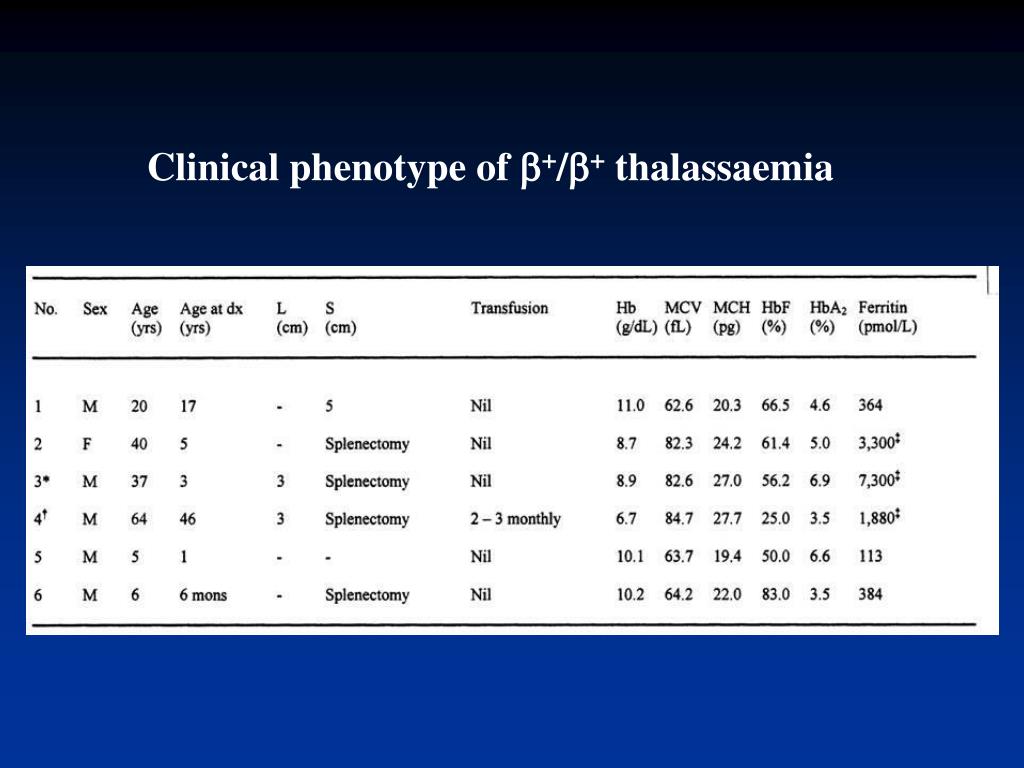 Clinical phenotype of $\beta^+/\beta^+$ thalassaemia

| No. | Sex | Age (yrs) | Age at dx (yrs) | L (cm) | S (cm) | Transfusion | Hb (g/dL) | MCV (fL) | MCH (pg) | HbF (%) | $HbA_2$ (%) | Ferritin (pmol/L) |
|---|---|---|---|---|---|---|---|---|---|---|---|---|
| 1 | M | 20 | 17 | - | 5 | Nil | 11.0 | 62.6 | 20.3 | 66.5 | 4.6 | 364 |
| 2 | F | 40 | 5 | - | Splenectomy | Nil | 8.7 | 82.3 | 24.2 | 61.4 | 5.0 | 3,300$^‡$ |
| 3* | M | 37 | 3 | 3 | Splenectomy | Nil | 8.9 | 82.6 | 27.0 | 56.2 | 6.9 | 7,300$^‡$ |
| 4$^†$ | M | 64 | 46 | 3 | Splenectomy | 2 – 3 monthly | 6.7 | 84.7 | 27.7 | 25.0 | 3.5 | 1,880$^‡$ |
| 5 | M | 5 | 1 | - | - | Nil | 10.1 | 63.7 | 19.4 | 50.0 | 6.6 | 113 |
| 6 | M | 6 | 6 mons | - | Splenectomy | Nil | 10.2 | 64.2 | 22.0 | 83.0 | 3.5 | 384 |